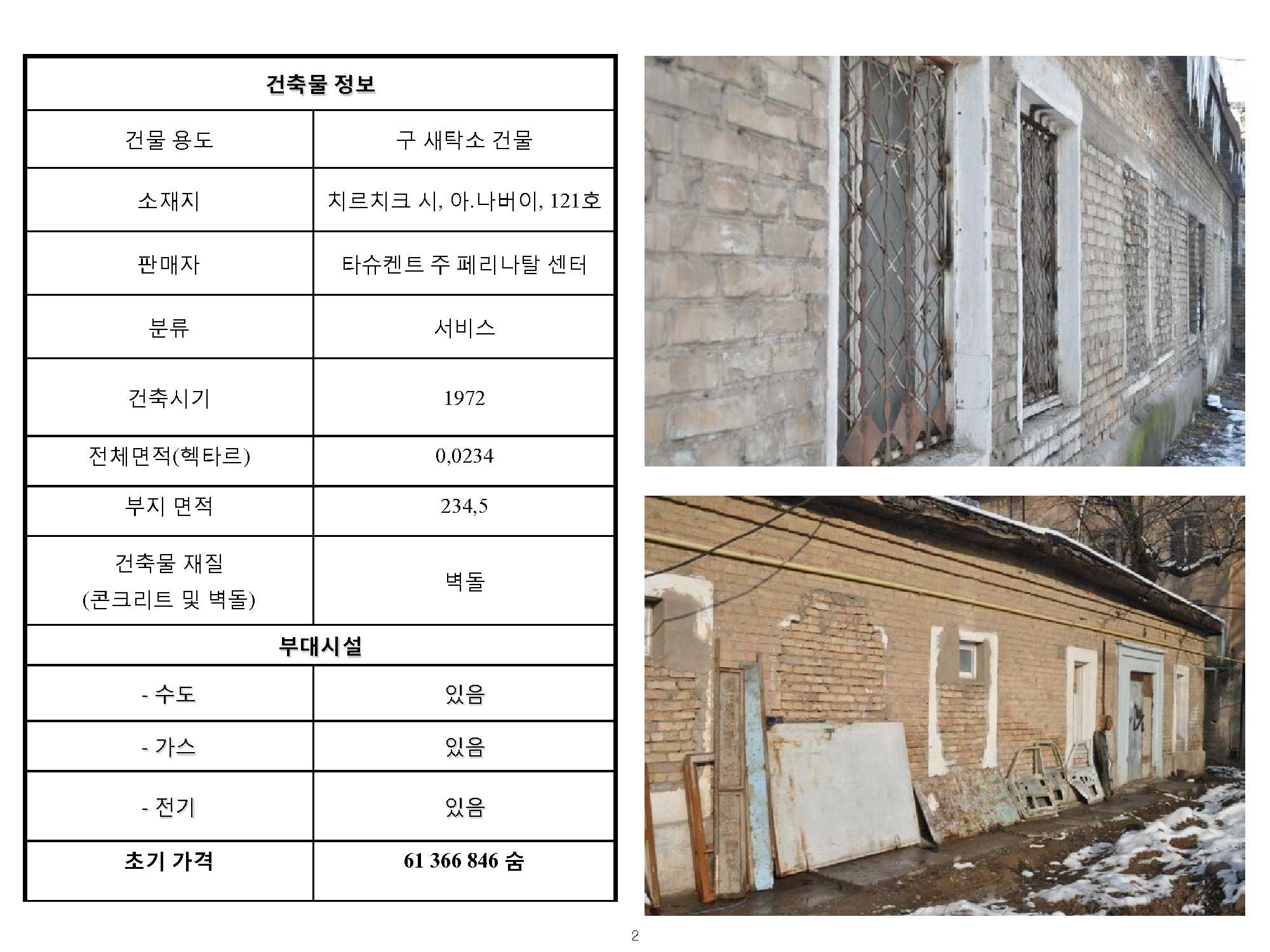 | 건축물 정보 | |
|---|---|
| 건물 용도 | 구 새탁소 건물 |
| 소재지 | 치르치크 시, 아.나버이, 121호 |
| 판매자 | 타슈켄트 주 페리나탈 센터 |
| 분류 | 서비스 |
| 건축시기 | 1972 |
| 전체면적(헥타르) | 0,0234 |
| 부지 면적 | 234,5 |
| 건축물 재질 (콘크리트 및 벽돌) | 벽돌 |
| 부대시설 | |
| - 수도 | 있음 |
| - 가스 | 있음 |
| - 전기 | 있음 |
| 초기 가격 | 61 366 846 숨 |

2